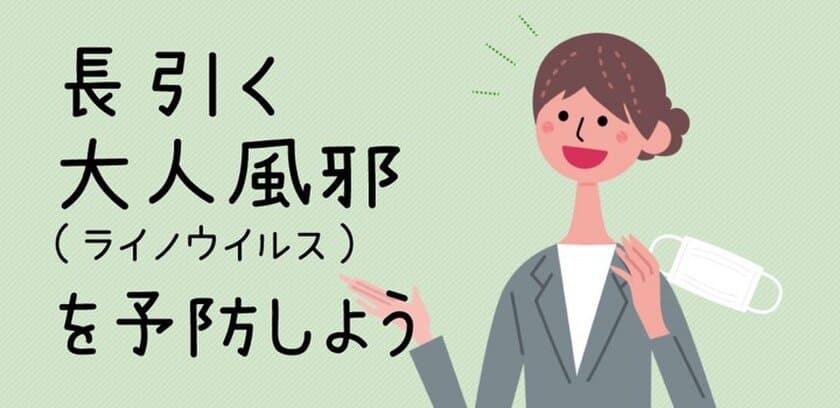 長引く
大人風邪
（ライノウイルス）
を予防しよう